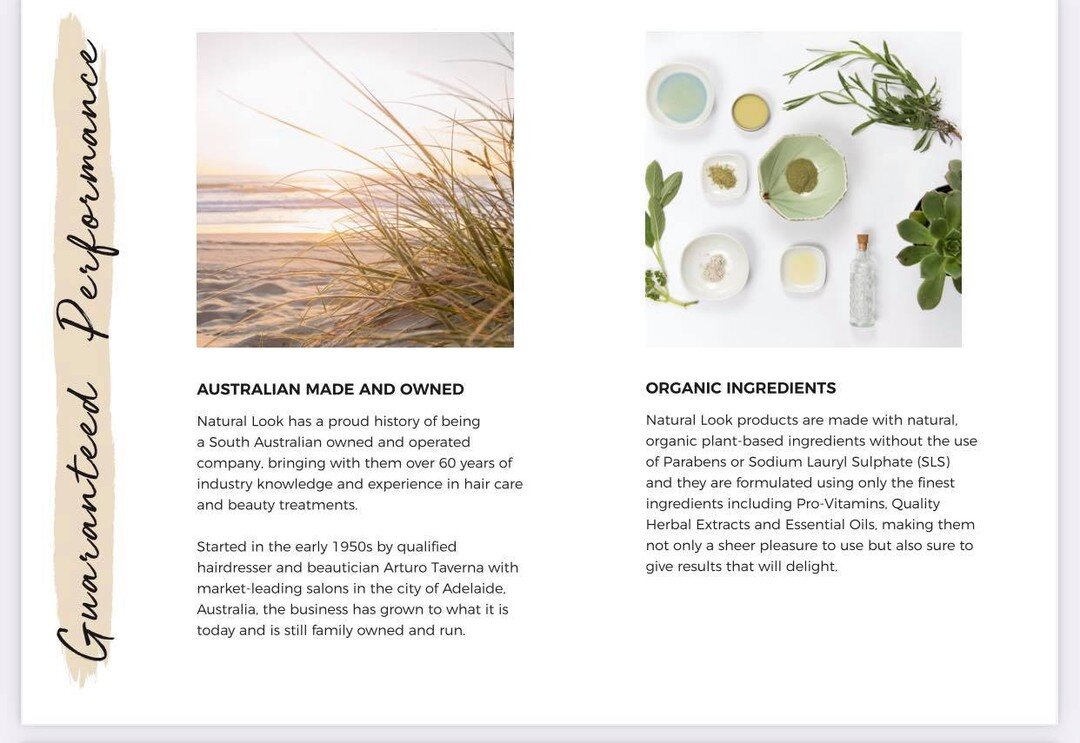 Guaranteed Performance

AUSTRALIAN MADE AND OWNED

Natural Look has a proud history of being a South Australian owned and operated company, bringing with them over 60 years of industry knowledge and experience in hair care and beauty treatments.

Started in the early 1950s by qualified hairdresser and beautician Arturo Taverna with market-leading salons in the city of Adelaide, Australia, the business has grown to what it is today and is still family owned and run.

ORGANIC INGREDIENTS

Natural Look products are made with natural, organic plant-based ingredients without the use of Parabens or Sodium Lauryl Sulphate (SLS) and they are formulated using only the finest ingredients including Pro-Vitamins, Quality Herbal Extracts and Essential Oils, making them not only a sheer pleasure to use but also sure to give results that will delight.